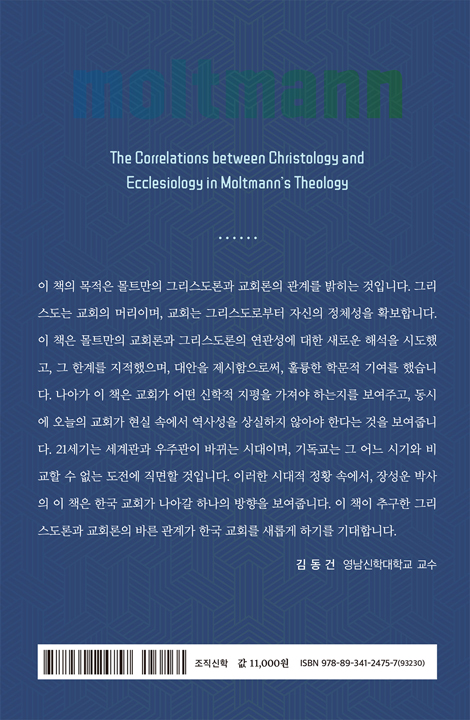 moltmann

The Correlations between Christology and Ecclesiology in Moltmann's Theology

......

이 책의 목적은 몰트만의 그리스도론과 교회론의 관계를 밝히는 것입니다. 그리스도는 교회의 머리이며, 교회는 그리스도로부터 자신의 정체성을 확보합니다. 이 책은 몰트만의 교회론과 그리스도론의 연관성에 대한 새로운 해석을 시도했고, 그 한계를 지적했으며, 대안을 제시함으로써, 훌륭한 학문적 기여를 했습니다. 나아가 이 책은 교회가 어떤 신학적 지평을 가져야 하는지를 보여주고, 동시에 오늘의 교회가 현실 속에서 역사성을 상실하지 않아야 한다는 것을 보여줍니다. 21세기는 세계관과 우주관이 바뀌는 시대이며, 기독교는 그 어느 시기와 비교할 수 없는 도전에 직면할 것입니다. 이러한 시대적 정황 속에서, 장성운 박사의 이 책은 한국 교회가 나아갈 하나의 방향을 보여줍니다. 이 책이 추구한 그리스도론과 교회론의 바른 관계가 한국 교회를 새롭게 하기를 기대합니다.

김 동 건 영남신학대학교 교수

조직신학 값 11,000원 ISBN 978-89-341-2475-7(93230)